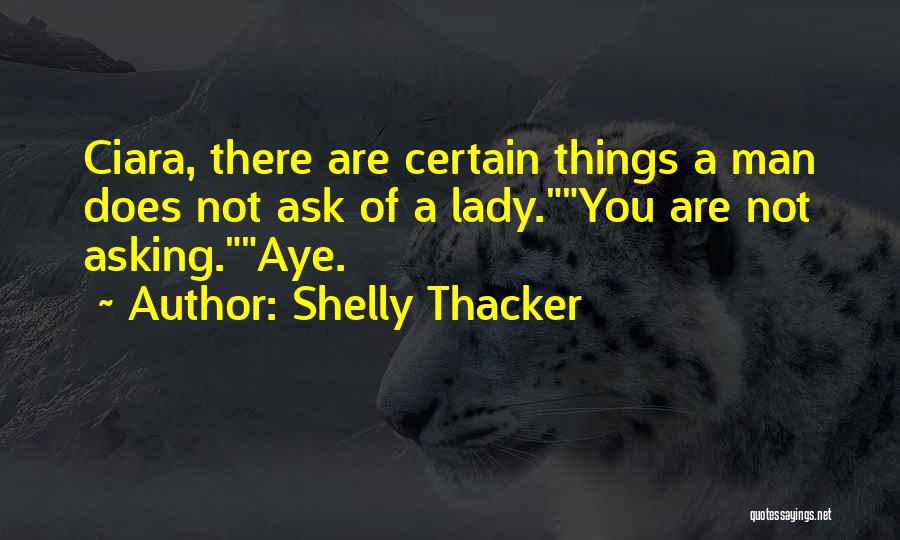 Ciara, there are certain things a man does not ask of a lady.""You are not asking.""Aye.

~ Author: Shelly Thacker

quotessayings.net